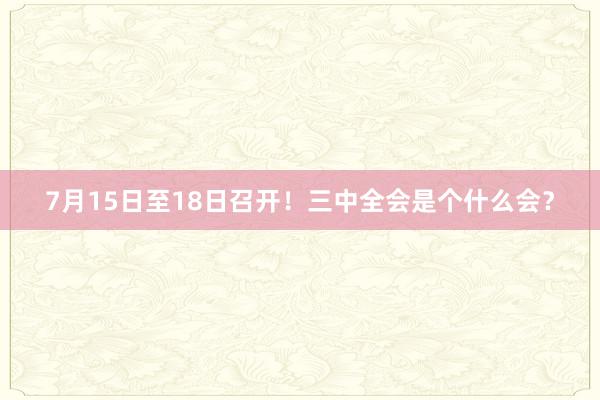 7月15日至18日召开！三中全会是个什么会？